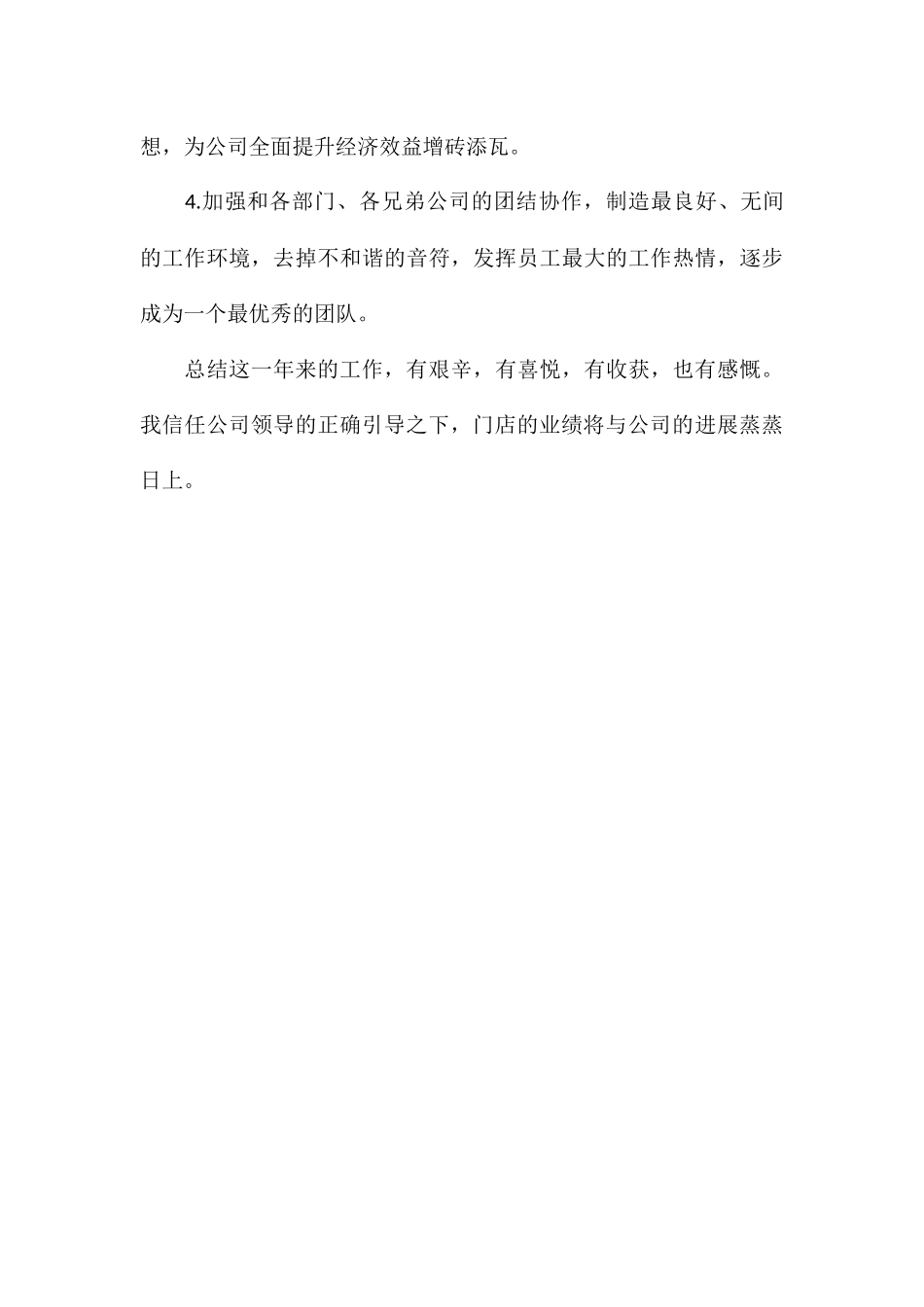 想，为公司全面提升经济效益增砖添瓦。

4.加强和各部门、各兄弟公司的团结协作，制造最良好、无间的工作环境，去掉不和谐的音符，发挥员工最大的工作热情，逐步成为一个最优秀的团队。

总结这一年来的工作，有艰辛，有喜悦，有收获，也有感慨。我信任公司领导的正确引导之下，门店的业绩将与公司的进展蒸蒸日上。